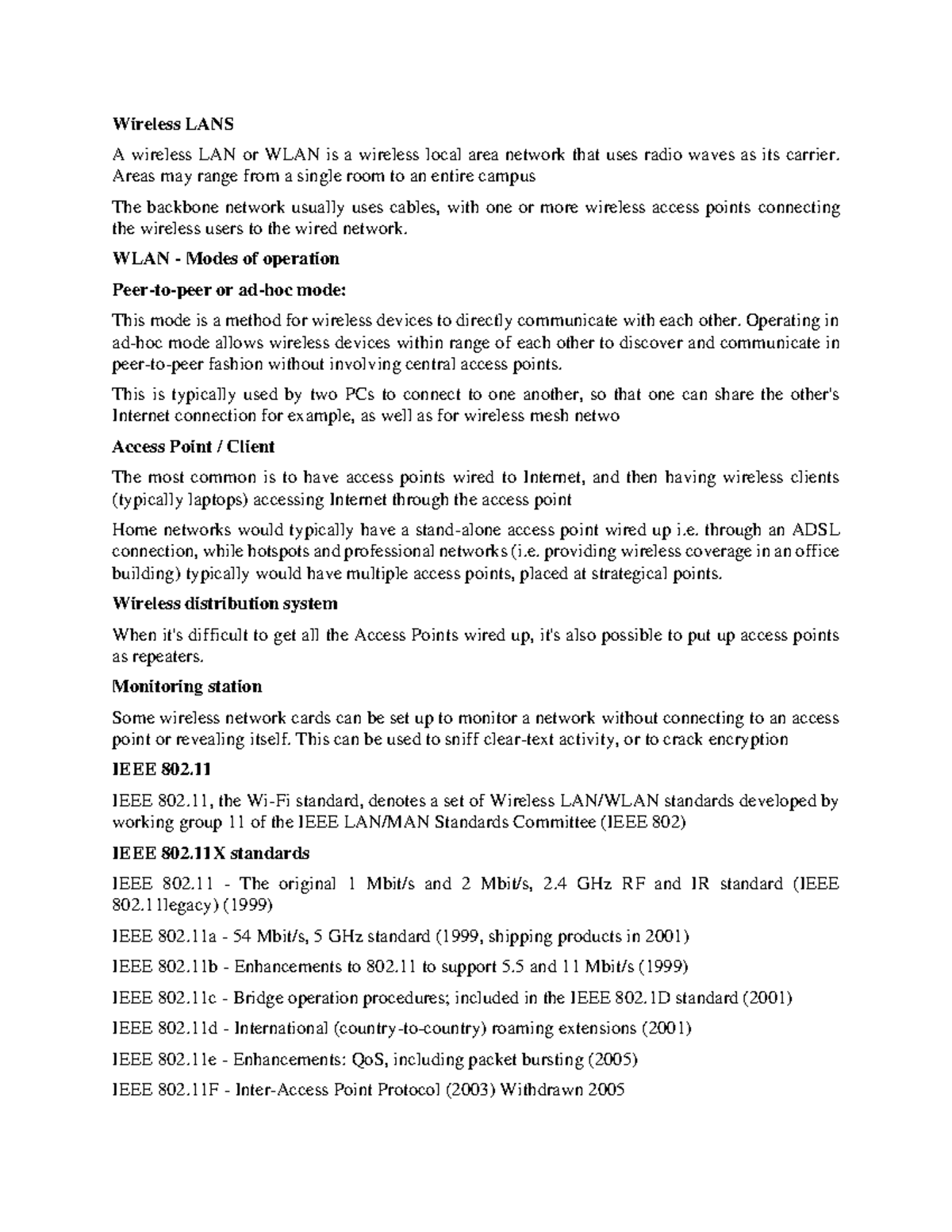 Wireless LANS

A wireless LAN or WLAN is a wireless local area network that uses radio waves as its carrier. Areas may range from a single room to an entire campus

The backbone network usually uses cables, with one or more wireless access points connecting the wireless users to the wired network.

WLAN - Modes of operation

Peer-to-peer or ad-hoc mode:

This mode is a method for wireless devices to directly communicate with each other. Operating in ad-hoc mode allows wireless devices within range of each other to discover and communicate in peer-to-peer fashion without involving central access points.

This is typically used by two PCs to connect to one another, so that one can share the other's Internet connection for example, as well as for wireless mesh netwo

Access Point / Client

The most common is to have access points wired to Internet, and then having wireless clients (typically laptops) accessing Internet through the access point

Home networks would typically have a stand-alone access point wired up i.e. through an ADSL connection, while hotspots and professional networks (i.e. providing wireless coverage in an office building) typically would have multiple access points, placed at strategical points.

Wireless distribution system

When it's difficult to get all the Access Points wired up, it's also possible to put up access points as repeaters.

Monitoring station

Some wireless network cards can be set up to monitor a network without connecting to an access point or revealing itself. This can be used to sniff clear-text activity, or to crack encryption

IEEE 802.11

IEEE 802.11, the Wi-Fi standard, denotes a set of Wireless LAN/WLAN standards developed by working group 11 of the IEEE LAN/MAN Standards Committee (IEEE 802)

IEEE 802.11X standards

IEEE 802.11 - The original 1 Mbit/s and 2 Mbit/s, 2.4 GHz RF and IR standard (IEEE 802.11legacy) (1999)

IEEE 802.11a - 54 Mbit/s, 5 GHz standard (1999, shipping products in 2001)

IEEE 802.11b - Enhancements to 802.11 to support 5.5 and 11 Mbit/s (1999)

IEEE 802.11c - Bridge operation procedures; included in the IEEE 802.1D standard (2001)

IEEE 802.11d - International (country-to-country) roaming extensions (2001)

IEEE 802.11e - Enhancements: QoS, including packet bursting (2005)

IEEE 802.11F - Inter-Access Point Protocol (2003) Withdrawn 2005